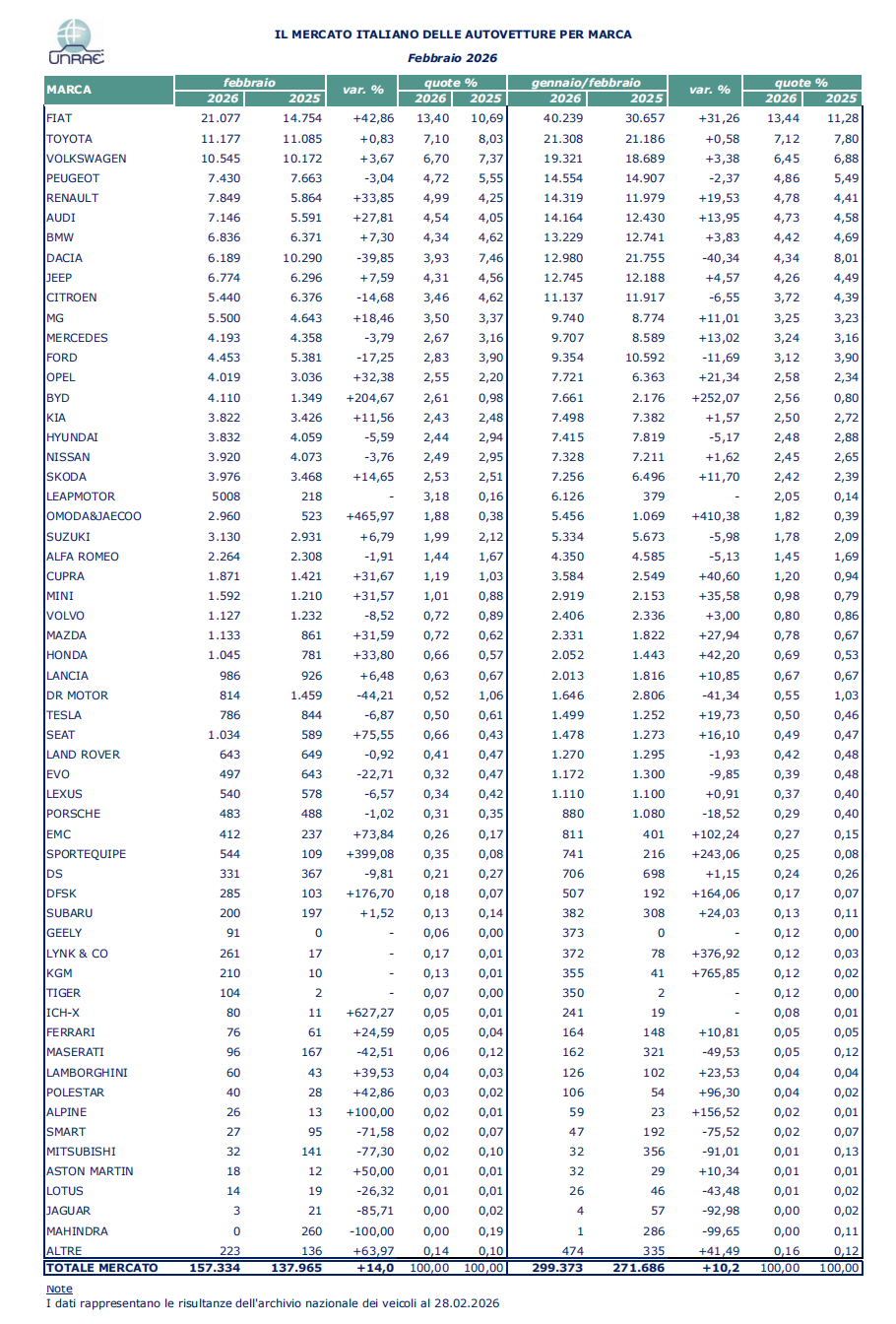 UNRAE

IL MERCATO ITALIANO DELLE AUTOVETTURE PER MARCA

Febbraio 2026

| MARCA | febbraio 2026 | febbraio 2025 | var. % | quote % 2026 | quote % 2025 | gennaio/febbraio 2026 | gennaio/febbraio 2025 | var. % | quote % 2026 | quote % 2025 |
|---|---|---|---|---|---|---|---|---|---|---|
| FIAT | 21.077 | 14.754 | +42,86 | 13,40 | 10,69 | 40.239 | 30.657 | +31,26 | 13,44 | 11,28 |
| TOYOTA | 11.177 | 11.085 | +0,83 | 7,10 | 8,03 | 21.308 | 21.186 | +0,58 | 7,12 | 7,80 |
| VOLKSWAGEN | 10.545 | 10.172 | +3,67 | 6,70 | 7,37 | 19.321 | 18.689 | +3,38 | 6,45 | 6,88 |
| PEUGEOT | 7.430 | 7.663 | -3,04 | 4,72 | 5,55 | 14.554 | 14.907 | -2,37 | 4,86 | 5,49 |
| RENAULT | 7.849 | 5.864 | +33,85 | 4,99 | 4,25 | 14.319 | 11.979 | +19,53 | 4,78 | 4,41 |
| AUDI | 7.146 | 5.591 | +27,81 | 4,54 | 4,05 | 14.164 | 12.430 | +13,95 | 4,73 | 4,58 |
| BMW | 6.836 | 6.371 | +7,30 | 4,34 | 4,62 | 13.229 | 12.741 | +3,83 | 4,42 | 4,69 |
| DACIA | 6.189 | 10.290 | -39,85 | 3,93 | 7,46 | 12.980 | 21.755 | -40,34 | 4,34 | 8,01 |
| JEEP | 6.774 | 6.296 | +7,59 | 4,31 | 4,56 | 12.745 | 12.188 | +4,57 | 4,26 | 4,49 |
| CITROEN | 5.440 | 6.376 | -14,68 | 3,46 | 4,62 | 11.137 | 11.917 | -6,55 | 3,72 | 4,39 |
| MG | 5.500 | 4.643 | +18,46 | 3,50 | 3,37 | 9.740 | 8.774 | +11,01 | 3,25 | 3,23 |
| MERCEDES | 4.193 | 4.358 | -3,79 | 2,67 | 3,16 | 9.707 | 8.589 | +13,02 | 3,24 | 3,16 |
| FORD | 4.453 | 5.381 | -17,25 | 2,83 | 3,90 | 9.354 | 10.592 | -11,69 | 3,12 | 3,90 |
| OPEL | 4.019 | 3.036 | +32,38 | 2,55 | 2,20 | 7.721 | 6.363 | +21,34 | 2,58 | 2,34 |
| BYD | 4.110 | 1.349 | +204,67 | 2,61 | 0,98 | 7.661 | 2.176 | +252,07 | 2,56 | 0,80 |
| KIA | 3.822 | 3.426 | +11,56 | 2,43 | 2,48 | 7.498 | 7.382 | +1,57 | 2,50 | 2,72 |
| HYUNDAI | 3.832 | 4.059 | -5,59 | 2,44 | 2,94 | 7.415 | 7.819 | -5,17 | 2,48 | 2,88 |
| NISSAN | 3.920 | 4.073 | -3,76 | 2,49 | 2,95 | 7.328 | 7.211 | +1,62 | 2,45 | 2,65 |
| SKODA | 3.976 | 3.468 | +14,65 | 2,53 | 2,51 | 7.256 | 6.496 | +11,70 | 2,42 | 2,39 |
| LEAPMOTOR | 5008 | 218 | - | 3,18 | 0,16 | 6.126 | 379 | - | 2,05 | 0,14 |
| OMODA&JAECOO | 2.960 | 523 | +465,97 | 1,88 | 0,38 | 5.456 | 1.069 | +410,38 | 1,82 | 0,39 |
| SUZUKI | 3.130 | 2.931 | +6,79 | 1,99 | 2,12 | 5.334 | 5.673 | -5,98 | 1,78 | 2,09 |
| ALFA ROMEO | 2.264 | 2.308 | -1,91 | 1,44 | 1,67 | 4.350 | 4.585 | -5,13 | 1,45 | 1,69 |
| CUPRA | 1.871 | 1.421 | +31,67 | 1,19 | 1,03 | 3.584 | 2.549 | +40,60 | 1,20 | 0,94 |
| MINI | 1.592 | 1.210 | +31,57 | 1,01 | 0,88 | 2.919 | 2.153 | +35,58 | 0,98 | 0,79 |
| VOLVO | 1.127 | 1.232 | -8,52 | 0,72 | 0,89 | 2.406 | 2.336 | +3,00 | 0,80 | 0,86 |
| MAZDA | 1.133 | 861 | +31,59 | 0,72 | 0,62 | 2.331 | 1.822 | +27,94 | 0,78 | 0,67 |
| HONDA | 1.045 | 781 | +33,80 | 0,66 | 0,57 | 2.052 | 1.443 | +42,20 | 0,69 | 0,53 |
| LANCIA | 986 | 926 | +6,48 | 0,63 | 0,67 | 2.013 | 1.816 | +10,85 | 0,67 | 0,67 |
| DR MOTOR | 814 | 1.459 | -44,21 | 0,52 | 1,06 | 1.646 | 2.806 | -41,34 | 0,55 | 1,03 |
| TESLA | 786 | 844 | -6,87 | 0,50 | 0,61 | 1.499 | 1.252 | +19,73 | 0,50 | 0,46 |
| SEAT | 1.034 | 589 | +75,55 | 0,66 | 0,43 | 1.478 | 1.273 | +16,10 | 0,49 | 0,47 |
| LAND ROVER | 643 | 649 | -0,92 | 0,41 | 0,47 | 1.270 | 1.295 | -1,93 | 0,42 | 0,48 |
| EVO | 497 | 643 | -22,71 | 0,32 | 0,47 | 1.172 | 1.300 | -9,85 | 0,39 | 0,48 |
| LEXUS | 540 | 578 | -6,57 | 0,34 | 0,42 | 1.110 | 1.100 | +0,91 | 0,37 | 0,40 |
| PORSCHE | 483 | 488 | -1,02 | 0,31 | 0,35 | 880 | 1.080 | -18,52 | 0,29 | 0,40 |
| EMC | 412 | 237 | +73,84 | 0,26 | 0,17 | 811 | 401 | +102,24 | 0,27 | 0,15 |
| SPORTEQUIPE | 544 | 109 | +399,08 | 0,35 | 0,08 | 741 | 216 | +243,06 | 0,25 | 0,08 |
| DS | 331 | 367 | -9,81 | 0,21 | 0,27 | 706 | 698 | +1,15 | 0,24 | 0,26 |
| DFSK | 285 | 103 | +176,70 | 0,18 | 0,07 | 507 | 192 | +164,06 | 0,17 | 0,07 |
| SUBARU | 200 | 197 | +1,52 | 0,13 | 0,14 | 382 | 308 | +24,03 | 0,13 | 0,11 |
| GEELY | 91 | 0 | - | 0,06 | 0,00 | 373 | 0 | - | 0,12 | 0,00 |
| LYNK & CO | 261 | 17 | - | 0,17 | 0,01 | 372 | 78 | +376,92 | 0,12 | 0,03 |
| KGM | 210 | 10 | - | 0,13 | 0,01 | 355 | 41 | +765,85 | 0,12 | 0,02 |
| TIGER | 104 | 2 | - | 0,07 | 0,00 | 350 | 2 | - | 0,12 | 0,00 |
| ICH-X | 80 | 11 | +627,27 | 0,05 | 0,01 | 241 | 19 | - | 0,08 | 0,01 |
| FERRARI | 76 | 61 | +24,59 | 0,05 | 0,04 | 164 | 148 | +10,81 | 0,05 | 0,05 |
| MASERATI | 96 | 167 | -42,51 | 0,06 | 0,12 | 162 | 321 | -49,53 | 0,05 | 0,12 |
| LAMBORGHINI | 60 | 43 | +39,53 | 0,04 | 0,03 | 126 | 102 | +23,53 | 0,04 | 0,04 |
| POLESTAR | 40 | 28 | +42,86 | 0,03 | 0,02 | 106 | 54 | +96,30 | 0,04 | 0,02 |
| ALPINE | 26 | 13 | +100,00 | 0,02 | 0,01 | 59 | 23 | +156,52 | 0,02 | 0,01 |
| SMART | 27 | 95 | -71,58 | 0,02 | 0,07 | 47 | 192 | -75,52 | 0,02 | 0,07 |
| MITSUBISHI | 32 | 141 | -77,30 | 0,02 | 0,10 | 32 | 356 | -91,01 | 0,01 | 0,13 |
| ASTON MARTIN | 18 | 12 | +50,00 | 0,01 | 0,01 | 32 | 29 | +10,34 | 0,01 | 0,01 |
| LOTUS | 14 | 19 | -26,32 | 0,01 | 0,01 | 26 | 46 | -43,48 | 0,01 | 0,02 |
| JAGUAR | 3 | 21 | -85,71 | 0,00 | 0,02 | 4 | 57 | -92,98 | 0,00 | 0,02 |
| MAHINDRA | 0 | 260 | -100,00 | 0,00 | 0,19 | 1 | 286 | -99,65 | 0,00 | 0,11 |
| ALTRE | 223 | 136 | +63,97 | 0,14 | 0,10 | 474 | 335 | +41,49 | 0,16 | 0,12 |
| TOTALE MERCATO | 157.334 | 137.965 | +14,0 | 100,00 | 100,00 | 299.373 | 271.686 | +10,2 | 100,00 | 100,00 |

Note
I dati rappresentano le risultanze dell'archivio nazionale dei veicoli al 28.02.2026